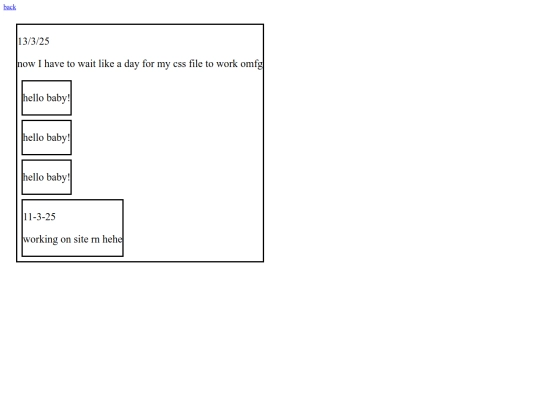 back

13/3/25

now I have to wait like a day for my css file to work omfg

hello baby!

hello baby!

hello baby!

11-3-25

working on site rn hehe